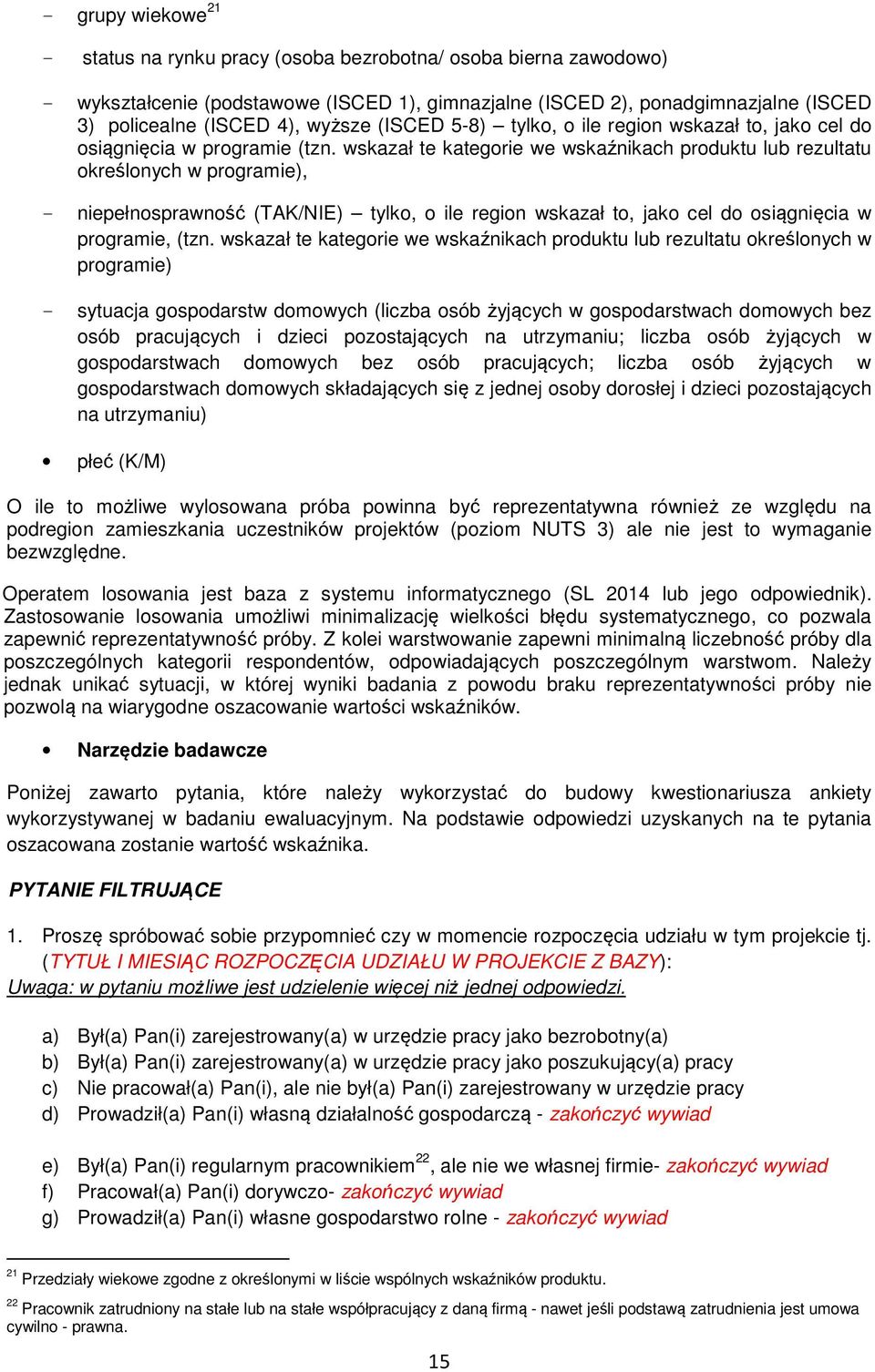 - grupy wiekowe$^{21}$

- status na rynku pracy (osoba bezrobotna/ osoba bierna zawodowo)

- wykształcenie (podstawowe (ISCED 1), gimnazjalne (ISCED 2), ponadgimnazjalne (ISCED 3) policealne (ISCED 4), wyższe (ISCED 5-8) – tylko, o ile region wskazał to, jako cel do osiągnięcia w programie (tzn. wskazał te kategorie we wskaźnikach produktu lub rezultatu określonych w programie),

- niepełnosprawność (TAK/NIE) – tylko, o ile region wskazał to, jako cel do osiągnięcia w programie, (tzn. wskazał te kategorie we wskaźnikach produktu lub rezultatu określonych w programie)

- sytuacja gospodarstw domowych (liczba osób żyjących w gospodarstwach domowych bez osób pracujących i dzieci pozostających na utrzymaniu; liczba osób żyjących w gospodarstwach domowych bez osób pracujących; liczba osób żyjących w gospodarstwach domowych składających się z jednej osoby dorosłej i dzieci pozostających na utrzymaniu)

• płeć (K/M)

O ile to możliwe wylosowana próba powinna być reprezentatywna również ze względu na podregion zamieszkania uczestników projektów (poziom NUTS 3) ale nie jest to wymaganie bezwzględne.

Operatem losowania jest baza z systemu informatycznego (SL 2014 lub jego odpowiednik). Zastosowanie losowania umożliwi minimalizację wielkości błędu systematycznego, co pozwala zapewnić reprezentatywność próby. Z kolei warstwowanie zapewni minimalną liczebność próby dla poszczególnych kategorii respondentów, odpowiadających poszczególnym warstwom. Należy jednak unikać sytuacji, w której wyniki badania z powodu braku reprezentatywności próby nie pozwolą na wiarygodne oszacowanie wartości wskaźników.

• Narzędzie badawcze

Poniżej zawarto pytania, które należy wykorzystać do budowy kwestionariusza ankiety wykorzystywanej w badaniu ewaluacyjnym. Na podstawie odpowiedzi uzyskanych na te pytania oszacowana zostanie wartość wskaźnika.

PYTANIE FILTRUJĄCE

1. Proszę spróbować sobie przypomnieć czy w momencie rozpoczęcia udziału w tym projekcie tj. (TYTUŁ I MIESIĄC ROZPOCZĘCIA UDZIAŁU W PROJEKCIE Z BAZY):
Uwaga: w pytaniu możliwe jest udzielenie więcej niż jednej odpowiedzi.

a) Był(a) Pan(i) zarejestrowany(a) w urzędzie pracy jako bezrobotny(a)
b) Był(a) Pan(i) zarejestrowany(a) w urzędzie pracy jako poszukujący(a) pracy
c) Nie pracował(a) Pan(i), ale nie był(a) Pan(i) zarejestrowany w urzędzie pracy
d) Prowadził(a) Pan(i) własną działalność gospodarczą - zakończyć wywiad

e) Był(a) Pan(i) regularnym pracownikiem$^{22}$, ale nie we własnej firmie- zakończyć wywiad
f) Pracował(a) Pan(i) dorywczo- zakończyć wywiad
g) Prowadził(a) Pan(i) własne gospodarstwo rolne - zakończyć wywiad

$^{21}$ Przedziały wiekowe zgodne z określonymi w liście wspólnych wskaźników produktu.

$^{22}$ Pracownik zatrudniony na stałe lub na stałe współpracujący z daną firmą - nawet jeśli podstawą zatrudnienia jest umowa cywilno - prawna.

15